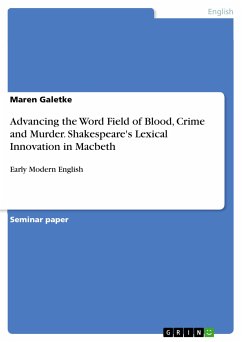 English

Maren Galetke

Advancing the Word Field of Blood, Crime and Murder. Shakespeare's Lexical Innovation in Macbeth

Early Modern English

Seminar paper

GRIN